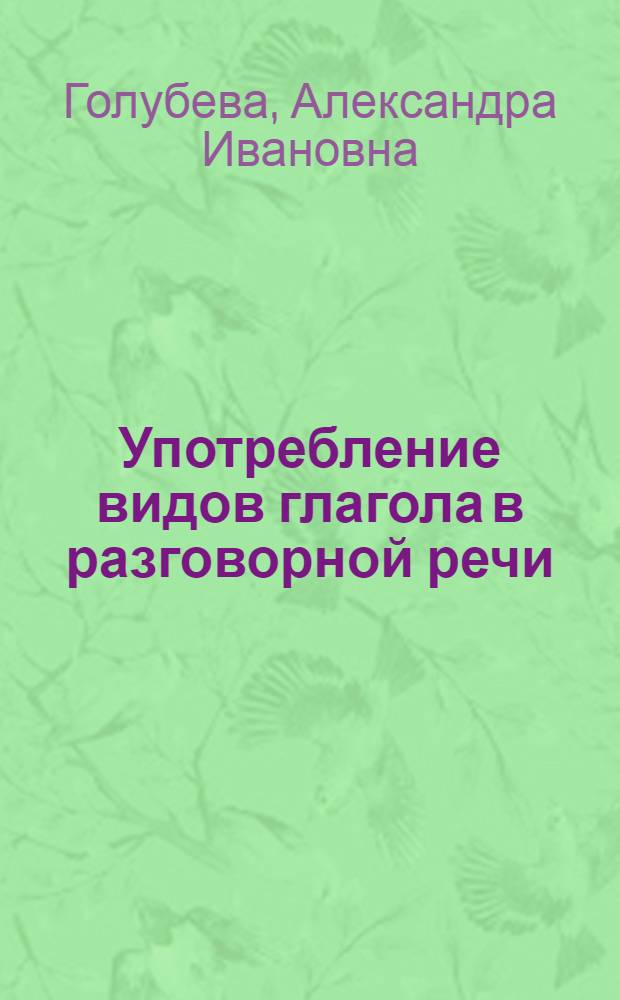 Голубева, Александра Ивановна

Употребление видов глагола в разговорной речи